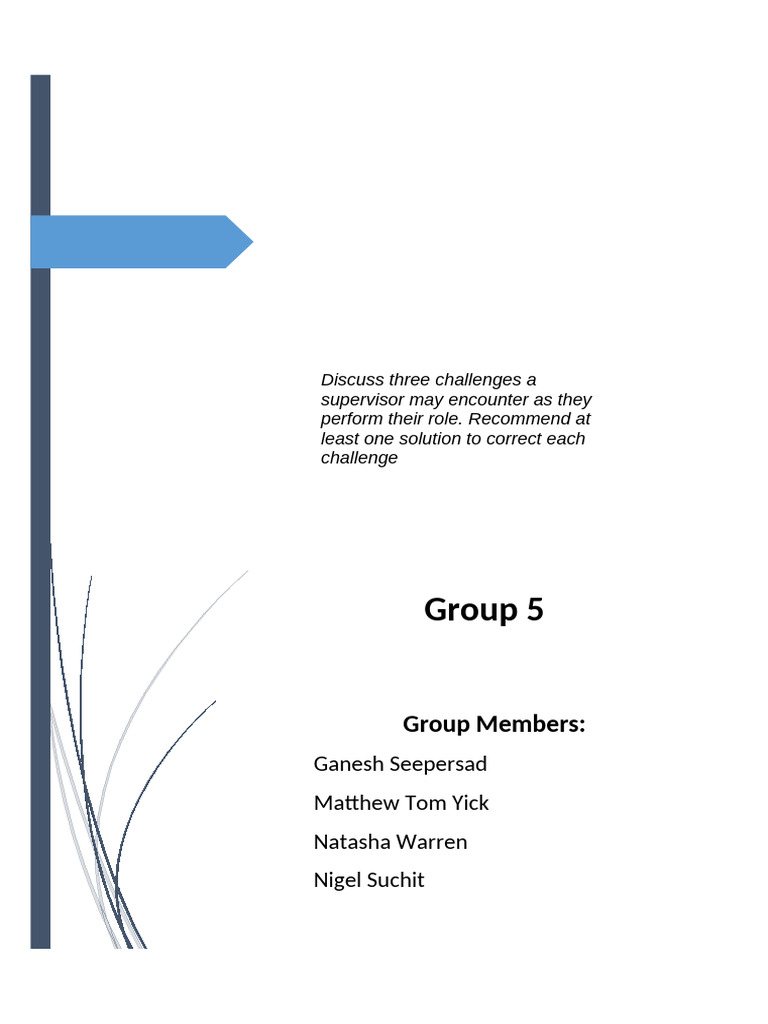 Discuss three challenges a supervisor may encounter as they perform their role. Recommend at least one solution to correct each challenge

Group 5

Group Members:

Ganesh Seepersad

Matthew Tom Yick

Natasha Warren

Nigel Suchit